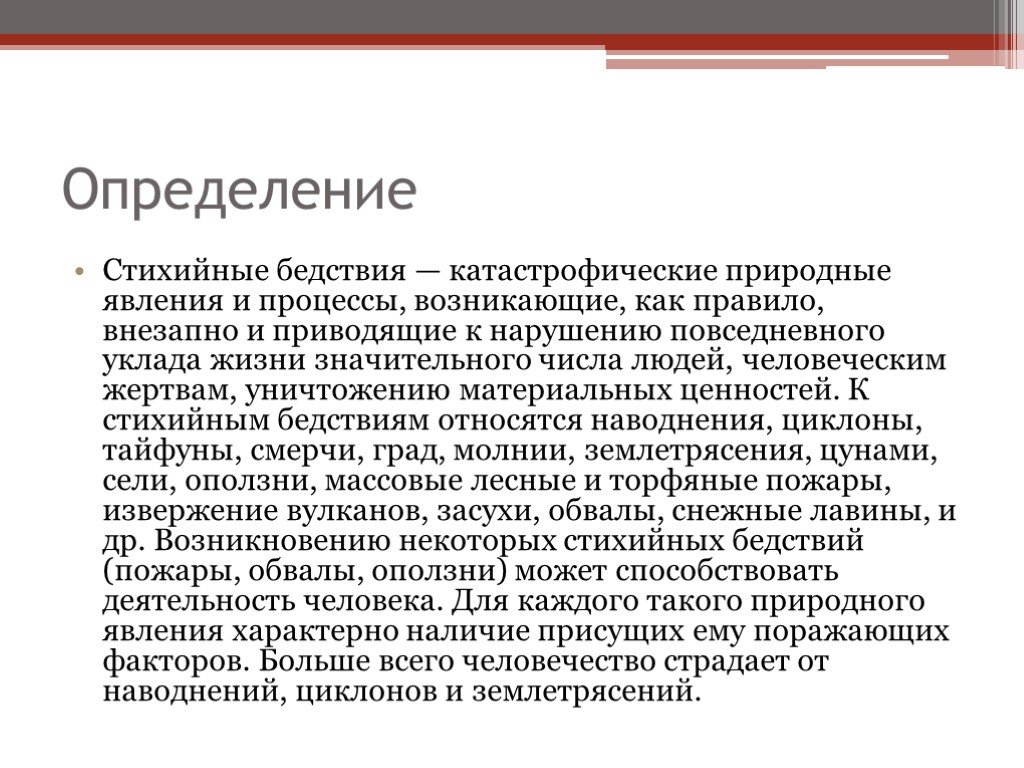 Определение

• Стихийные бедствия — катастрофические природные явления и процессы, возникающие, как правило, внезапно и приводящие к нарушению повседневного уклада жизни значительного числа людей, человеческим жертвам, уничтожению материальных ценностей. К стихийным бедствиям относятся наводнения, циклоны, тайфуны, смерчи, град, молнии, землетрясения, цунами, сели, оползни, массовые лесные и торфяные пожары, извержение вулканов, засухи, обвалы, снежные лавины, и др. Возникновению некоторых стихийных бедствий (пожары, обвалы, оползни) может способствовать деятельность человека. Для каждого такого природного явления характерно наличие присущих ему поражающих факторов. Больше всего человечество страдает от наводнений, циклонов и землетрясений.